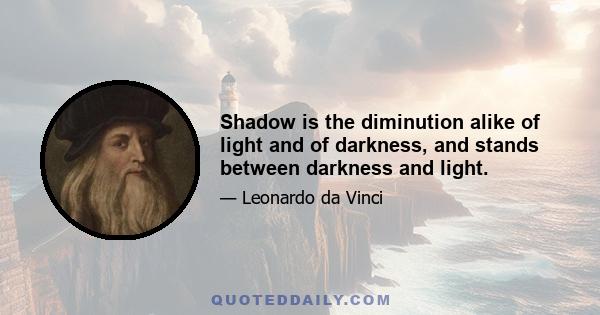 Shadow is the diminution alike of light and of darkness, and stands between darkness and light.

— Leonardo da Vinci

QUOTEDDAILY.COM